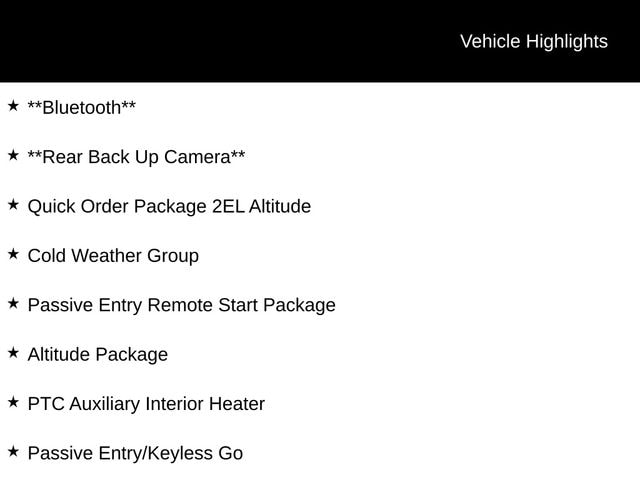 Vehicle Highlights

★ **Bluetooth**

★ **Rear Back Up Camera**

★ Quick Order Package 2EL Altitude

★ Cold Weather Group

★ Passive Entry Remote Start Package

★ Altitude Package

★ PTC Auxiliary Interior Heater

★ Passive Entry/Keyless Go